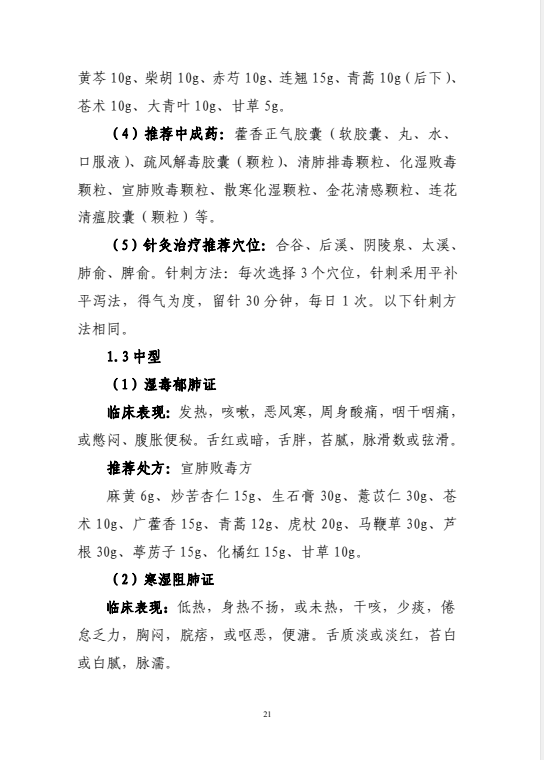 黄芩 10g、柴胡 10g、赤芍 10g、连翘 15g、青蒿 10g（后下）、苍术 10g、大青叶 10g、甘草 5g。

（4）推荐中成药：藿香正气胶囊（软胶囊、丸、水、口服液）、疏风解毒胶囊（颗粒）、清肺排毒颗粒、化湿败毒颗粒、宣肺败毒颗粒、散寒化湿颗粒、金花清感颗粒、连花清瘟胶囊（颗粒）等。

（5）针灸治疗推荐穴位：合谷、后溪、阴陵泉、太溪、肺俞、脾俞。针刺方法：每次选择 3 个穴位，针刺采用平补平泻法，得气为度，留针 30 分钟，每日 1 次。以下针刺方法相同。

1.3 中型

（1）湿毒郁肺证

临床表现：发热，咳嗽，恶风寒，周身酸痛，咽干咽痛，或憋闷、腹胀便秘。舌红或暗，舌胖，苔腻，脉滑数或弦滑。

推荐处方：宣肺败毒方

麻黄 6g、炒苦杏仁 15g、生石膏 30g、薏苡仁 30g、苍术 10g、广藿香 15g、青蒿 12g、虎杖 20g、马鞭草 30g、芦根 30g、葶苈子 15g、化橘红 15g、甘草 10g。

（2）寒湿阻肺证

临床表现：低热，身热不扬，或未热，干咳，少痰，倦怠乏力，胸闷，脘痞，或呕恶，便溏。舌质淡或淡红，苔白或白腻，脉濡。

21